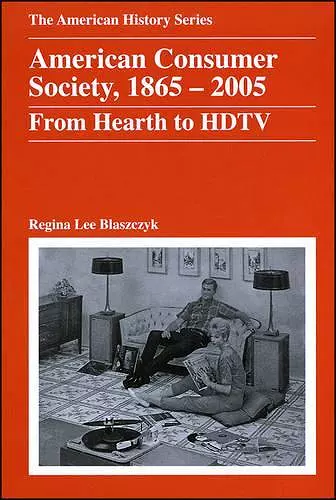 The American History Series

American Consumer Society, 1865 – 2005

From Hearth to HDTV

Regina Lee Blaszczyk